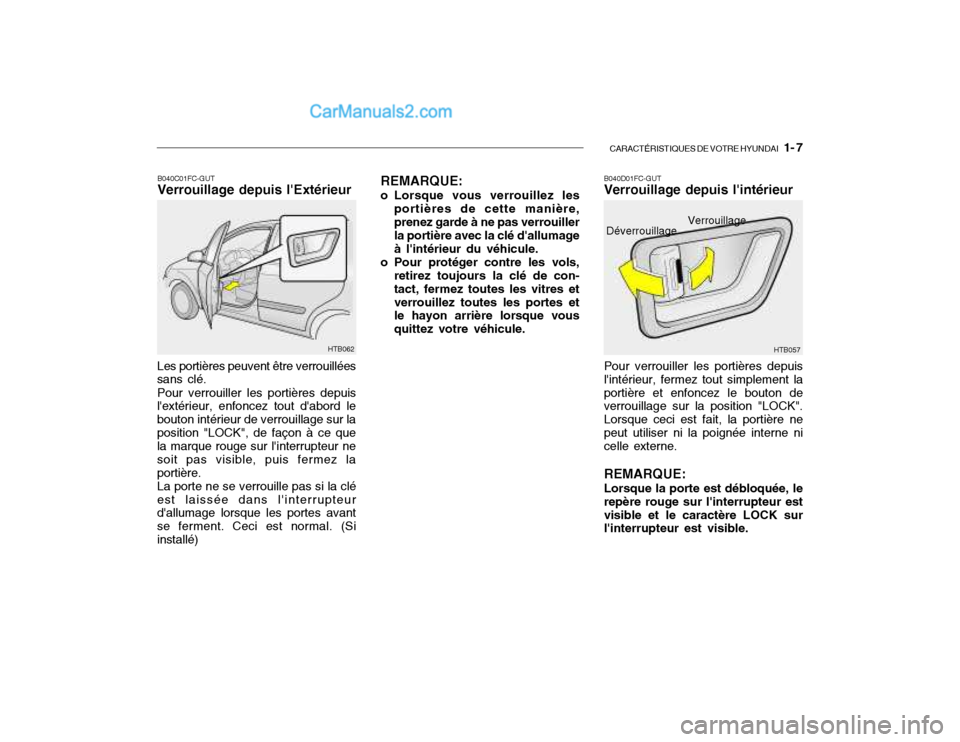 CarManuals2.com

CARACTÉRISTIQUES DE VOTRE HYUNDAI 1- 7

B040C01FC-GUT
Verrouillage depuis l'Extérieur

HTB062

Les portières peuvent être verrouillées sans clé.
Pour verrouiller les portières depuis l'extérieur, enfoncez tout d'abord le bouton intérieur de verrouillage sur la position "LOCK", de façon à ce que la marque rouge sur l'interrupteur ne soit pas visible, puis fermez la portière.
La porte ne se verrouille pas si la clé est laissée dans l'interrupteur d'allumage lorsque les portes avant se ferment. Ceci est normal. (Si installé)

REMARQUE:
o Lorsque vous verrouillez les portières de cette manière, prenez garde à ne pas verrouiller la portière avec la clé d'allumage à l'intérieur du véhicule.
o Pour protéger contre les vols, retirez toujours la clé de contact, fermez toutes les vitres et verrouillez toutes les portes et le hayon arrière lorsque vous quittez votre véhicule.

B040D01FC-GUT
Verrouillage depuis l'intérieur

Déverrouillage
Verrouillage

HTB057

Pour verrouiller les portières depuis l'intérieur, fermez tout simplement la portière et enfoncez le bouton de verrouillage sur la position "LOCK". Lorsque ceci est fait, la portière ne peut utiliser ni la poignée interne ni celle externe.

REMARQUE:
Lorsque la porte est débloquée, le repère rouge sur l'interrupteur est visible et le caractère LOCK sur l'interrupteur est visible.

carmanualsonline.info